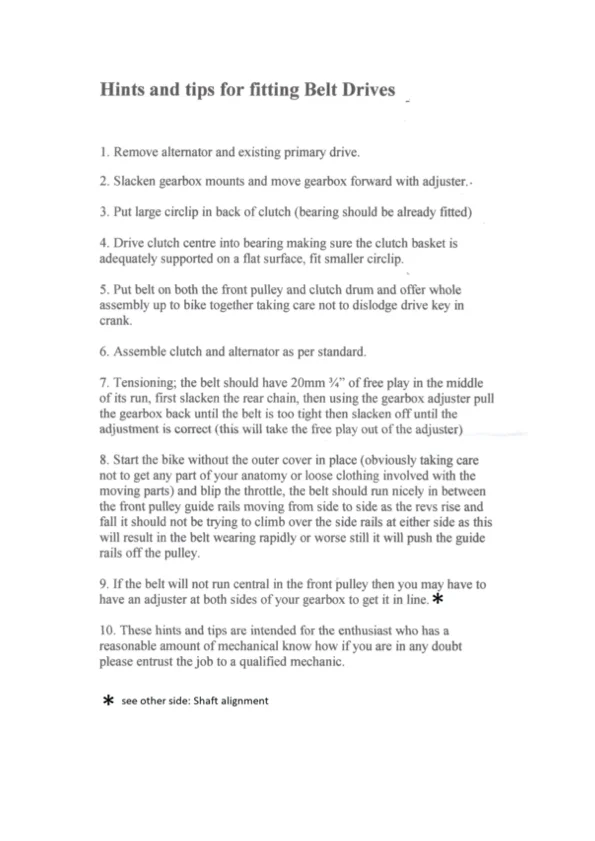 Hints and tips for fitting Belt Drives

1. Remove alternator and existing primary drive.

2. Slacken gearbox mounts and move gearbox forward with adjuster.

3. Put large circlip in back of clutch (bearing should be already fitted)

4. Drive clutch centre into bearing making sure the clutch basket is adequately supported on a flat surface, fit smaller circlip.

5. Put belt on both the front pulley and clutch drum and offer whole assembly up to bike together taking care not to dislodge drive key in crank.

6. Assemble clutch and alternator as per standard.

7. Tensioning; the belt should have 20mm ¾" of free play in the middle of its run, first slacken the rear chain, then using the gearbox adjuster pull the gearbox back until the belt is too tight then slacken off until the adjustment is correct (this will take the free play out of the adjuster)

8. Start the bike without the outer cover in place (obviously taking care not to get any part of your anatomy or loose clothing involved with the moving parts) and blip the throttle, the belt should run nicely in between the front pulley guide rails moving from side to side as the revs rise and fall it should not be trying to climb over the side rails at either side as this will result in the belt wearing rapidly or worse still it will push the guide rails off the pulley.

9. If the belt will not run central in the front pulley then you may have to have an adjuster at both sides of your gearbox to get it in line. *

10. These hints and tips are intended for the enthusiast who has a reasonable amount of mechanical know how if you are in any doubt please entrust the job to a qualified mechanic.

* see other side: Shaft alignment